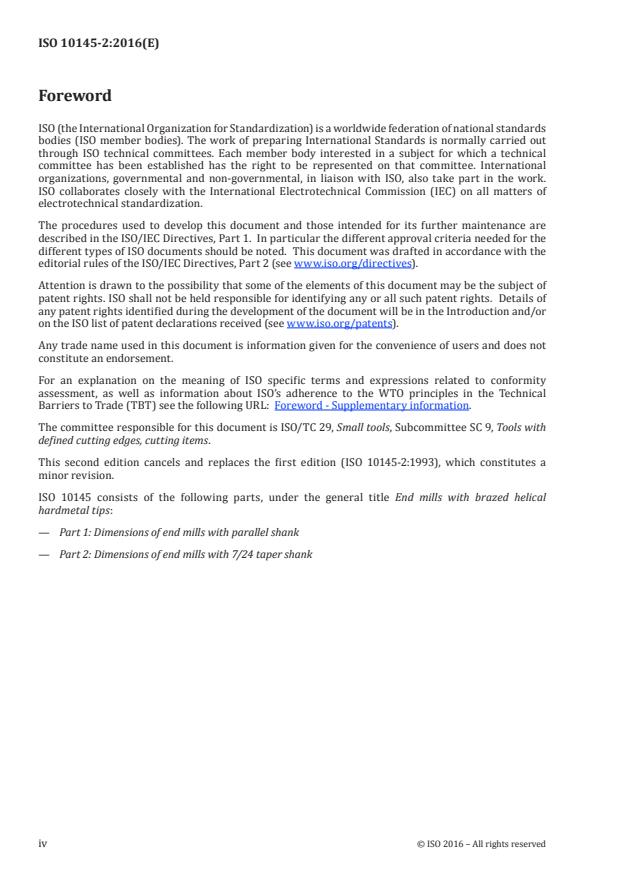 ISO 10145-2:2016(E)

Foreword

ISO (the International Organization for Standardization) is a worldwide federation of national standards bodies (ISO member bodies). The work of preparing International Standards is normally carried out through ISO technical committees. Each member body interested in a subject for which a technical committee has been established has the right to be represented on that committee. International organizations, governmental and non-governmental, in liaison with ISO, also take part in the work. ISO collaborates closely with the International Electrotechnical Commission (IEC) on all matters of electrotechnical standardization.

The procedures used to develop this document and those intended for its further maintenance are described in the ISO/IEC Directives, Part 1. In particular the different approval criteria needed for the different types of ISO documents should be noted. This document was drafted in accordance with the editorial rules of the ISO/IEC Directives, Part 2 (see www.iso.org/directives).

Attention is drawn to the possibility that some of the elements of this document may be the subject of patent rights. ISO shall not be held responsible for identifying any or all such patent rights. Details of any patent rights identified during the development of the document will be in the Introduction and/or on the ISO list of patent declarations received (see www.iso.org/patents).

Any trade name used in this document is information given for the convenience of users and does not constitute an endorsement.

For an explanation on the meaning of ISO specific terms and expressions related to conformity assessment, as well as information about ISO's adherence to the WTO principles in the Technical Barriers to Trade (TBT) see the following URL: Foreword - Supplementary information.

The committee responsible for this document is ISO/TC 29, Small tools, Subcommittee SC 9, Tools with defined cutting edges, cutting items.

This second edition cancels and replaces the first edition (ISO 10145-2:1993), which constitutes a minor revision.

ISO 10145 consists of the following parts, under the general title End mills with brazed helical hardmetal tips:

— Part 1: Dimensions of end mills with parallel shank

— Part 2: Dimensions of end mills with 7/24 taper shank

iv

© ISO 2016 – All rights reserved